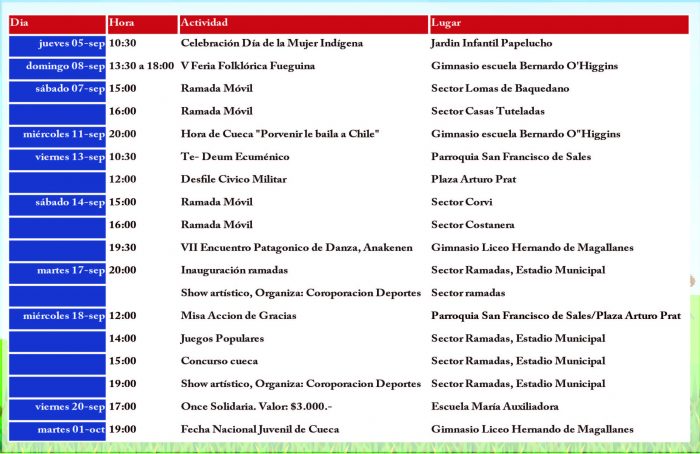 | Dia | Hora | Actividad | Lugar |
|---|---|---|---|
| jueves 05-sep | 10:30 | Celebración Día de la Mujer Indígena | Jardin Infantil Papelucho |
| domingo 08-sep | 13:30 a 18:00 | V Feria Folklórica Fueguina | Gimnasio escuela Bernardo O'Higgins |
| sábado 07-sep | 15:00 | Ramada Móvil | Sector Lomas de Baquedano |
| | 16:00 | Ramada Móvil | Sector Casas Tuteladas |
| miércoles 11-sep | 20:00 | Hora de Cueca "Porvenir le baila a Chile" | Gimnasio escuela Bernardo O"Higgins |
| viernes 13-sep | 10:30 | Te- Deum Ecuménico | Parroquia San Francisco de Sales |
| | 12:00 | Desfile Civico Militar | Plaza Arturo Prat |
| sábado 14-sep | 15:00 | Ramada Móvil | Sector Corvi |
| | 16:00 | Ramada Móvil | Sector Costanera |
| | 19:30 | VII Encuentro Patagonico de Danza, Anakenen | Gimnasio Liceo Hernando de Magallanes |
| martes 17-sep | 20:00 | Inauguración ramadas | Sector Ramadas, Estadio Municipal |
| | | Show artístico, Organiza: Coroporacion Deportes | Sector ramadas |
| miércoles 18-sep | 12:00 | Misa Accion de Gracias | Parroquia San Francisco de Sales/Plaza Arturo Prat |
| | 14:00 | Juegos Populares | Sector Ramadas, Estadio Municipal |
| | 15:00 | Concurso cueca | Sector Ramadas, Estadio Municipal |
| | 19:00 | Show artístico, Organiza: Coroporacion Deportes | Sector Ramadas, Estadio Municipal |
| viernes 20-sep | 17:00 | Once Solidaria. Valor: $3.000.- | Escuela María Auxiliadora |
| martes 01-oct | 19:00 | Fecha Nacional Juvenil de Cueca | Gimnasio Liceo Hernando de Magallanes |